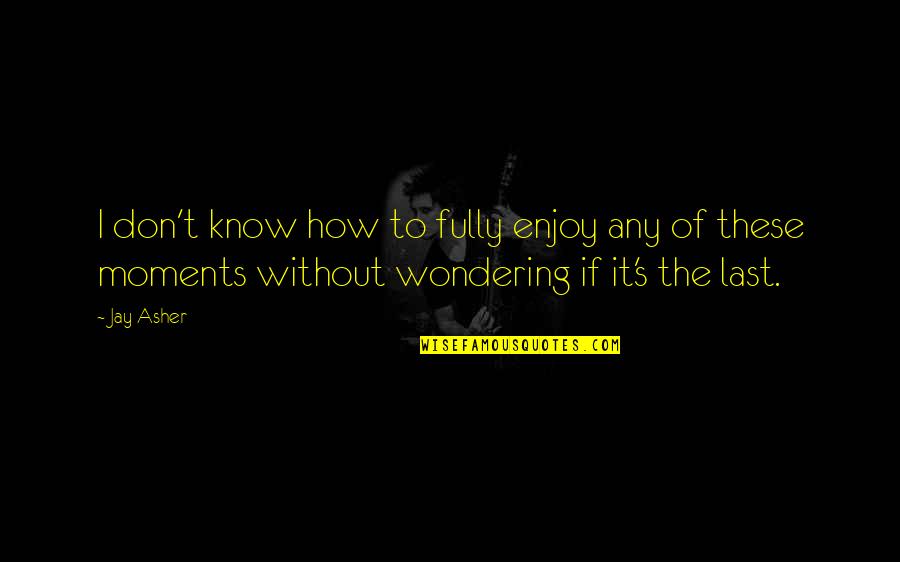 I don't know how to fully enjoy any of these moments without wondering if it's the last.

-Jay Asher

WISEFAMOUSQUOTES.COM